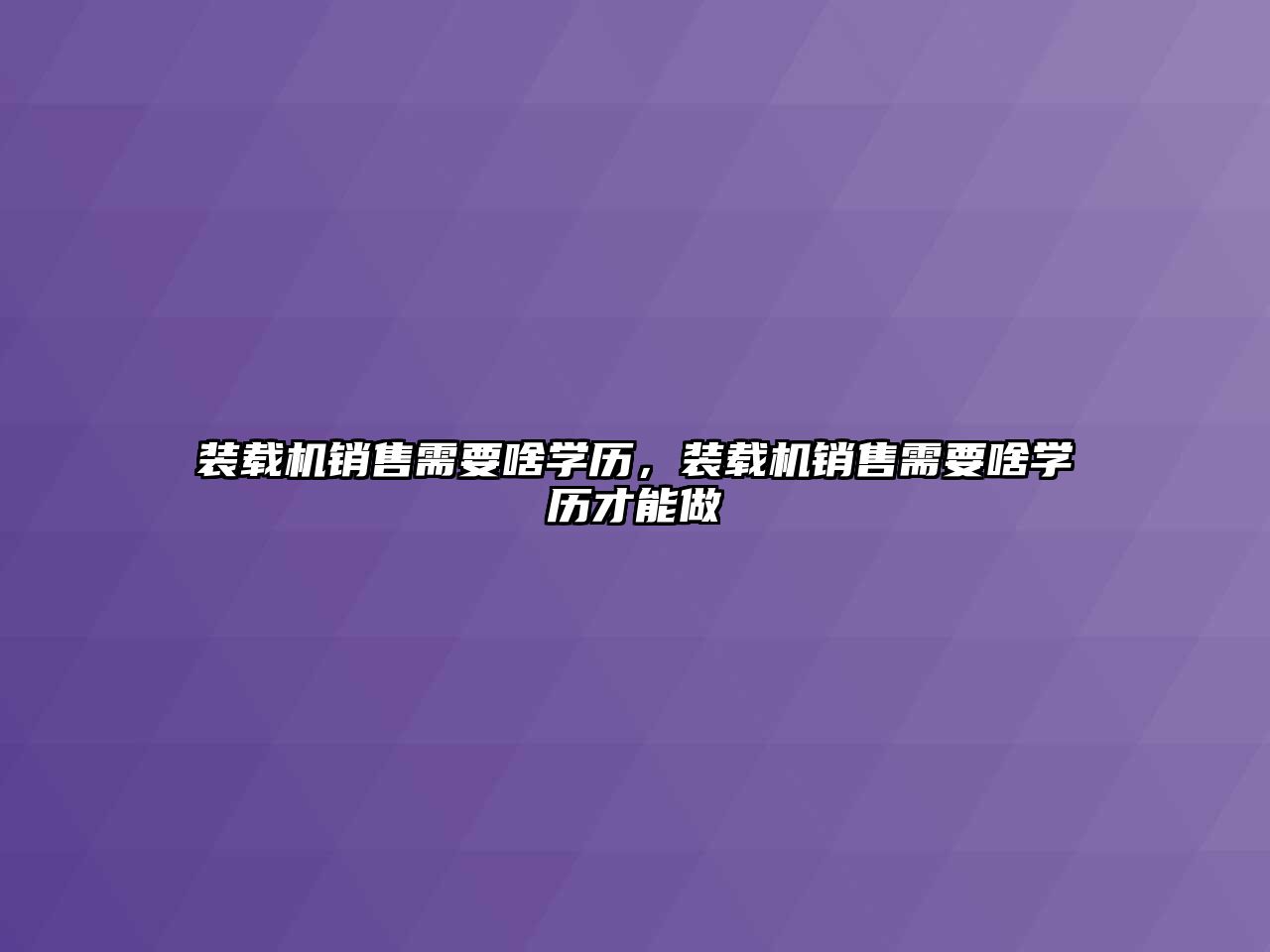 装载机销售需要啥学历，装载机销售需要啥学历才能做